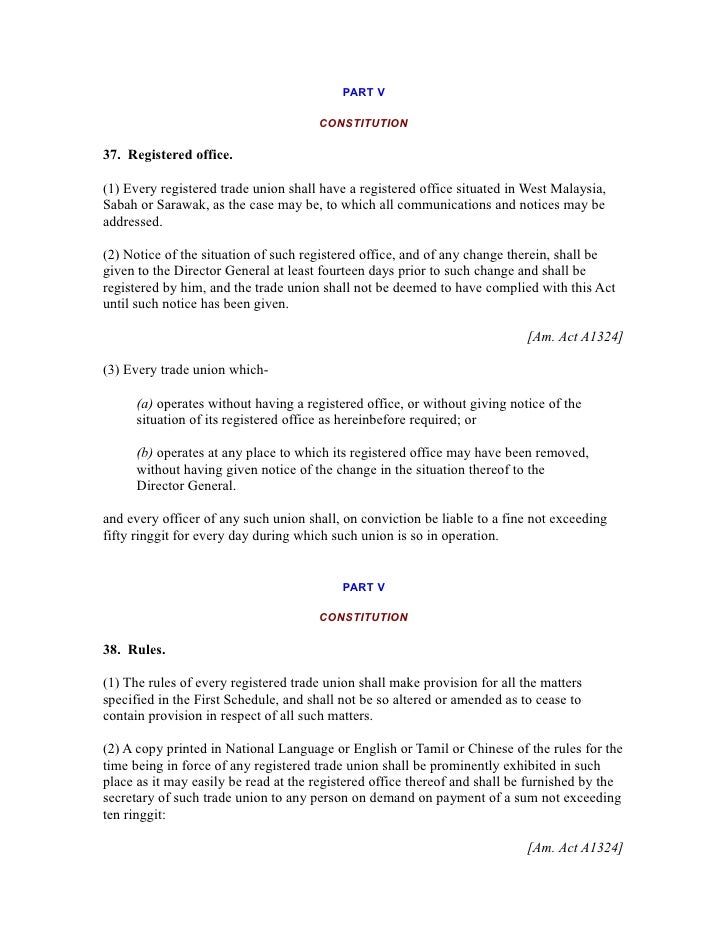 PART V

CONSTITUTION

37. Registered office.

(1) Every registered trade union shall have a registered office situated in West Malaysia, Sabah or Sarawak, as the case may be, to which all communications and notices may be addressed.

(2) Notice of the situation of such registered office, and of any change therein, shall be given to the Director General at least fourteen days prior to such change and shall be registered by him, and the trade union shall not be deemed to have complied with this Act until such notice has been given.

[Am. Act A1324]

(3) Every trade union which-

(a) operates without having a registered office, or without giving notice of the situation of its registered office as hereinbefore required; or

(b) operates at any place to which its registered office may have been removed, without having given notice of the change in the situation thereof to the Director General.

and every officer of any such union shall, on conviction be liable to a fine not exceeding fifty ringgit for every day during which such union is so in operation.

PART V

CONSTITUTION

38. Rules.

(1) The rules of every registered trade union shall make provision for all the matters specified in the First Schedule, and shall not be so altered or amended as to cease to contain provision in respect of all such matters.

(2) A copy printed in National Language or English or Tamil or Chinese of the rules for the time being in force of any registered trade union shall be prominently exhibited in such place as it may easily be read at the registered office thereof and shall be furnished by the secretary of such trade union to any person on demand on payment of a sum not exceeding ten ringgit:

[Am. Act A1324]